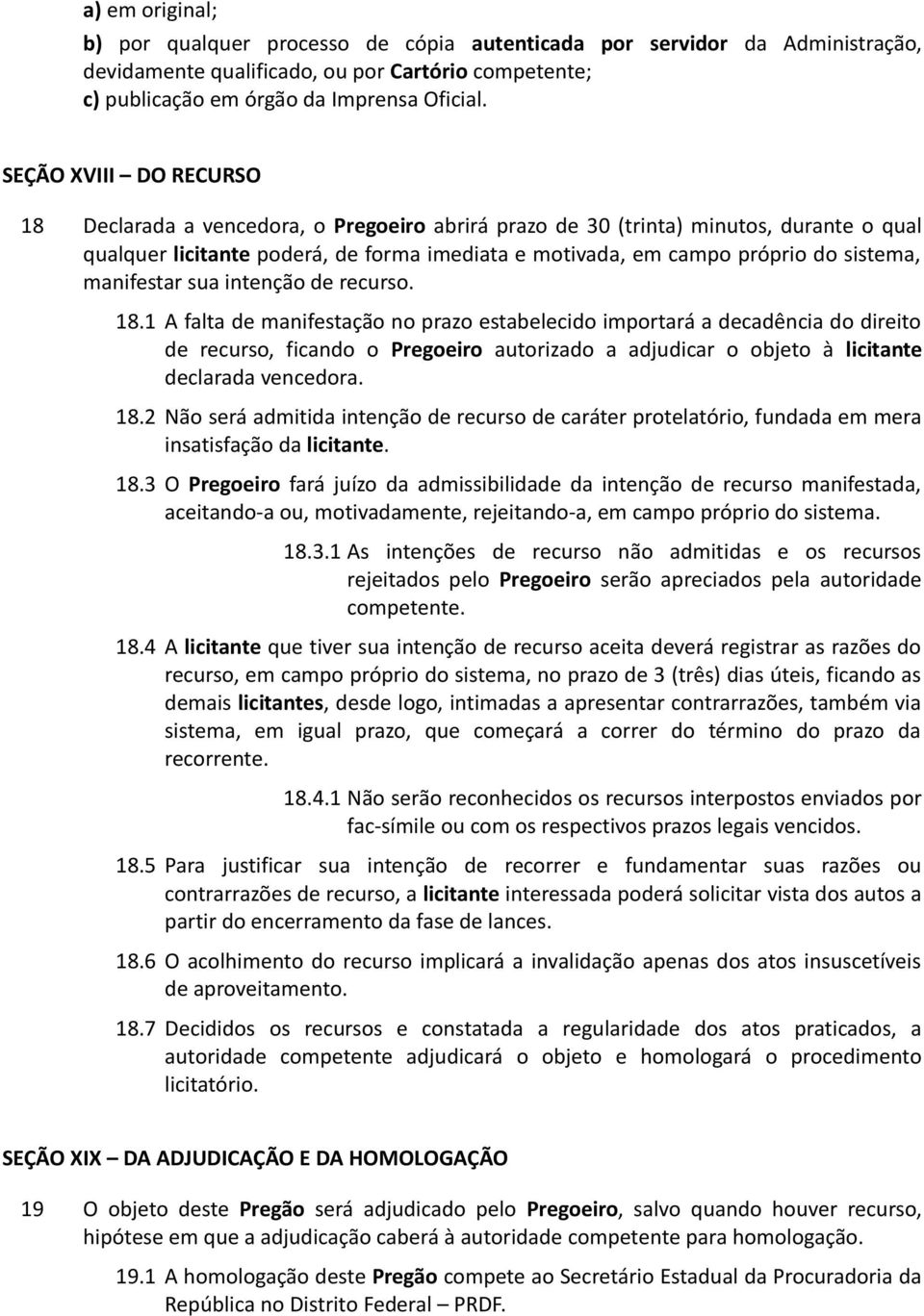 a) em original;

b) por qualquer processo de cópia autenticada por servidor da Administração, devidamente qualificado, ou por Cartório competente;

c) publicação em órgão da Imprensa Oficial.

SEÇÃO XVIII – DO RECURSO

18 Declarada a vencedora, o Pregoeiro abrirá prazo de 30 (trinta) minutos, durante o qual qualquer licitante poderá, de forma imediata e motivada, em campo próprio do sistema, manifestar sua intenção de recurso.

18.1 A falta de manifestação no prazo estabelecido importará a decadência do direito de recurso, ficando o Pregoeiro autorizado a adjudicar o objeto à licitante declarada vencedora.

18.2 Não será admitida intenção de recurso de caráter protelatório, fundada em mera insatisfação da licitante.

18.3 O Pregoeiro fará juízo da admissibilidade da intenção de recurso manifestada, aceitando-a ou, motivadamente, rejeitando-a, em campo próprio do sistema.

18.3.1 As intenções de recurso não admitidas e os recursos rejeitados pelo Pregoeiro serão apreciados pela autoridade competente.

18.4 A licitante que tiver sua intenção de recurso aceita deverá registrar as razões do recurso, em campo próprio do sistema, no prazo de 3 (três) dias úteis, ficando as demais licitantes, desde logo, intimadas a apresentar contrarrazões, também via sistema, em igual prazo, que começará a correr do término do prazo da recorrente.

18.4.1 Não serão reconhecidos os recursos interpostos enviados por fac-símile ou com os respectivos prazos legais vencidos.

18.5 Para justificar sua intenção de recorrer e fundamentar suas razões ou contrarrazões de recurso, a licitante interessada poderá solicitar vista dos autos a partir do encerramento da fase de lances.

18.6 O acolhimento do recurso implicará a invalidação apenas dos atos insuscetíveis de aproveitamento.

18.7 Decididos os recursos e constatada a regularidade dos atos praticados, a autoridade competente adjudicará o objeto e homologará o procedimento licitatório.

SEÇÃO XIX – DA ADJUDICAÇÃO E DA HOMOLOGAÇÃO

19 O objeto deste Pregão será adjudicado pelo Pregoeiro, salvo quando houver recurso, hipótese em que a adjudicação caberá à autoridade competente para homologação.

19.1 A homologação deste Pregão compete ao Secretário Estadual da Procuradoria da República no Distrito Federal – PRDF.